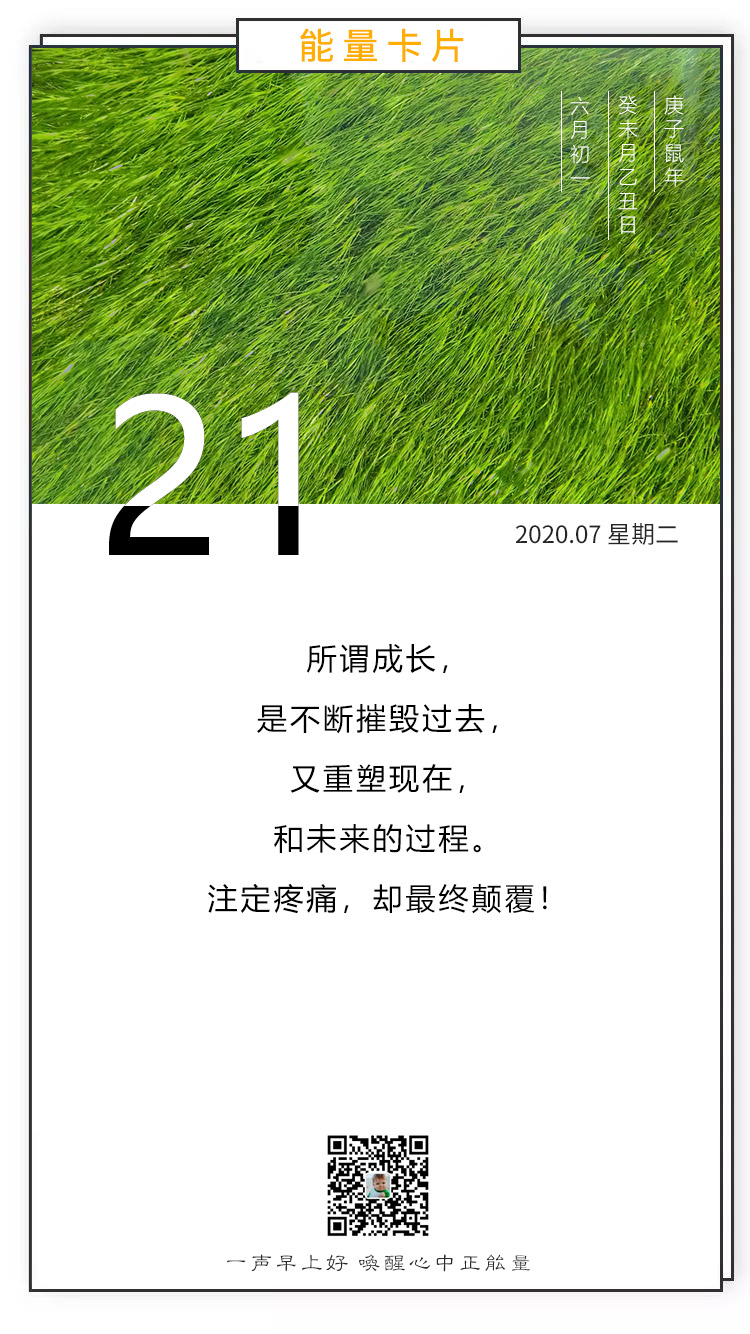 能量卡片

庚子鼠年
癸未月乙丑日
六月初一

21

2020.07 星期二

所谓成长，
是不断摧毁过去，
又重塑现在，
和未来的过程。
注定疼痛，却最终颠覆！

一声早上好 唤醒心中正能量